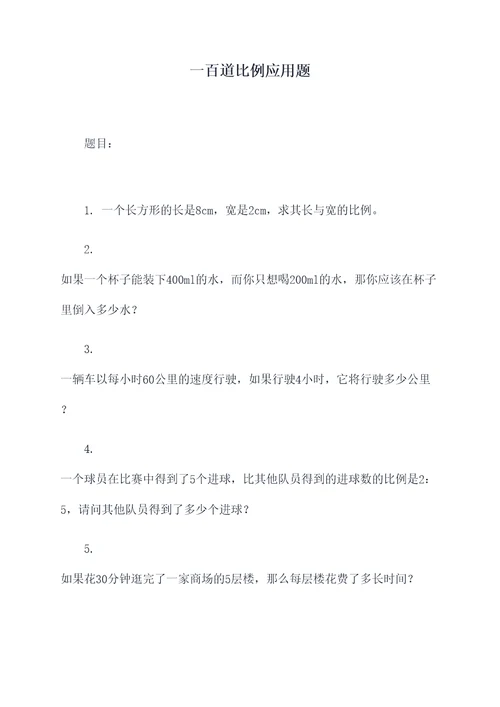 一百道比例应用题

题目：

1. 一个长方形的长是8cm，宽是2cm，求其长与宽的比例。

2.

如果一个杯子能装下400ml的水，而你只想喝200ml的水，那你应该在杯子里倒入多少水？

3.

一辆车以每小时60公里的速度行驶，如果行驶4小时，它将行驶多少公里？

4.

一个球员在比赛中得到了5个进球，比其他队员得到的进球数的比例是2:5，请问其他队员得到了多少个进球？

5.

如果花30分钟逛完了一家商场的5层楼，那么每层楼花费了多长时间？